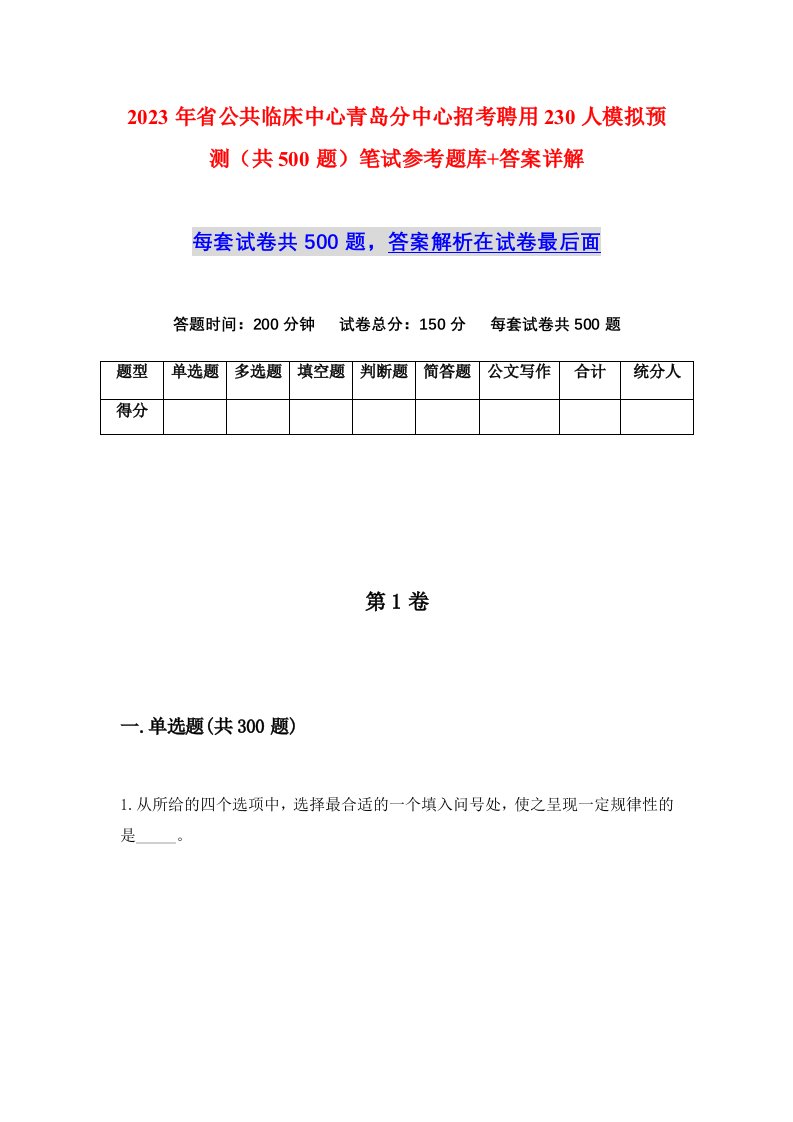 2023年省公共临床中心青岛分中心招考聘用230人模拟预测（共500题）笔试参考题库+答案详解

每套试卷共500题，答案解析在试卷最后面

答题时间：200分钟　试卷总分：150分　每套试卷共500题

| 题型 | 单选题 | 多选题 | 填空题 | 判断题 | 简答题 | 公文写作 | 合计 | 统分人 |
|---|---|---|---|---|---|---|---|---|
| 得分 | | | | | | | | |

第1卷

一.单选题(共300题)

1.从所给的四个选项中，选择最合适的一个填入问号处，使之呈现一定规律性的是_____。